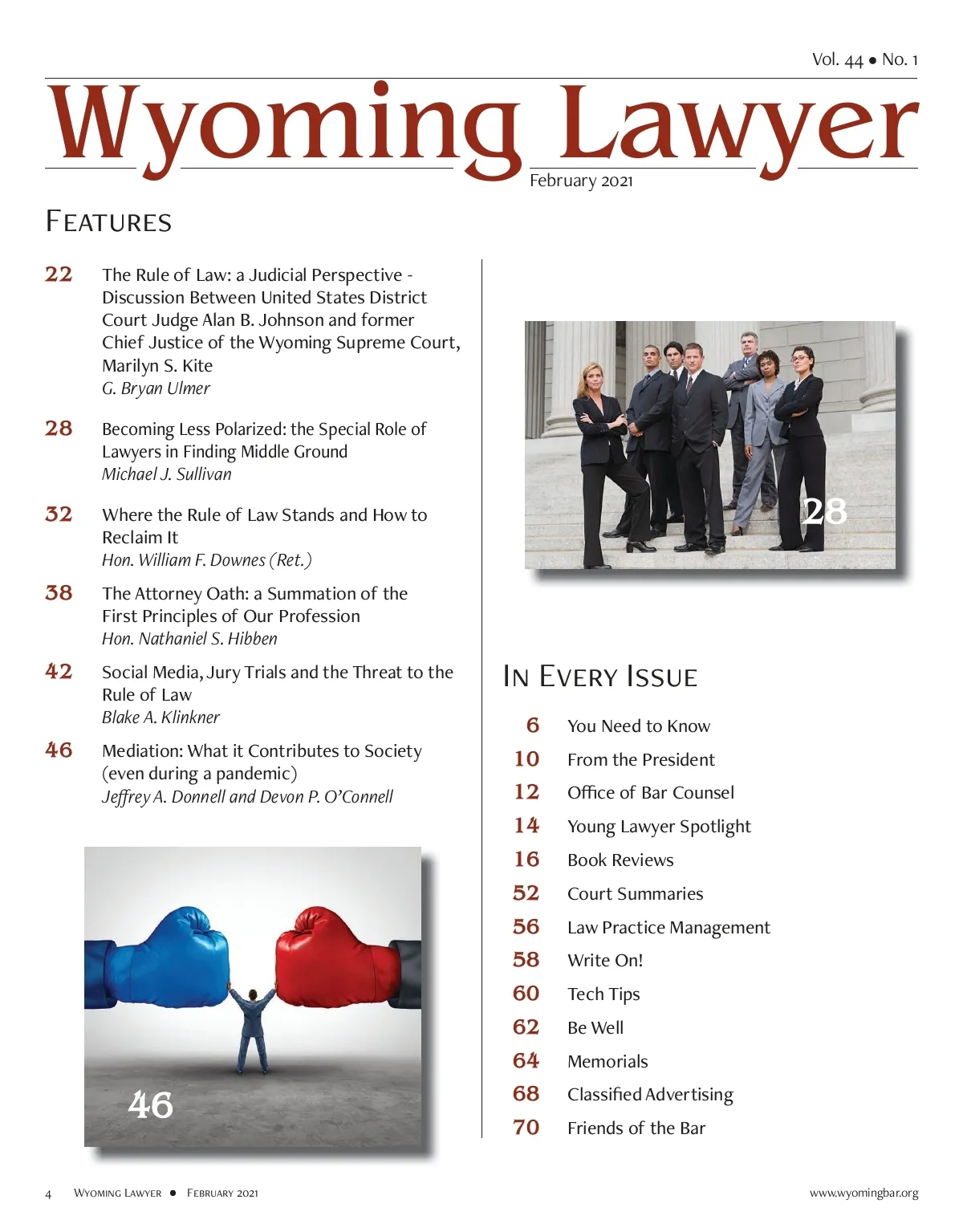 Vol. 44 ● No. 1

Wyoming Lawyer

February 2021

FEATURES

22 The Rule of Law: a Judicial Perspective - Discussion Between United States District Court Judge Alan B. Johnson and former Chief Justice of the Wyoming Supreme Court, Marilyn S. Kite
G. Bryan Ulmer

28 Becoming Less Polarized: the Special Role of Lawyers in Finding Middle Ground
Michael J. Sullivan

32 Where the Rule of Law Stands and How to Reclaim It
Hon. William F. Downes (Ret.)

38 The Attorney Oath: a Summation of the First Principles of Our Profession
Hon. Nathaniel S. Hibben

42 Social Media, Jury Trials and the Threat to the Rule of Law
Blake A. Klinkner

46 Mediation: What it Contributes to Society (even during a pandemic)
Jeffrey A. Donnell and Devon P. O'Connell

46

28

IN EVERY ISSUE

6 You Need to Know
10 From the President
12 Office of Bar Counsel
14 Young Lawyer Spotlight
16 Book Reviews
52 Court Summaries
56 Law Practice Management
58 Write On!
60 Tech Tips
62 Be Well
64 Memorials
68 Classified Advertising
70 Friends of the Bar

4 WYOMING LAWYER ● FEBRUARY 2021

www.wyomingbar.org